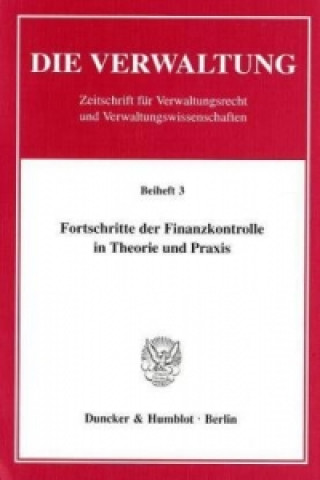 DIE VERWALTUNG

Zeitschrift für Verwaltungsrecht und Verwaltungswissenschaften

Beiheft 3

Fortschritte der Finanzkontrolle in Theorie und Praxis

Duncker & Humblot · Berlin